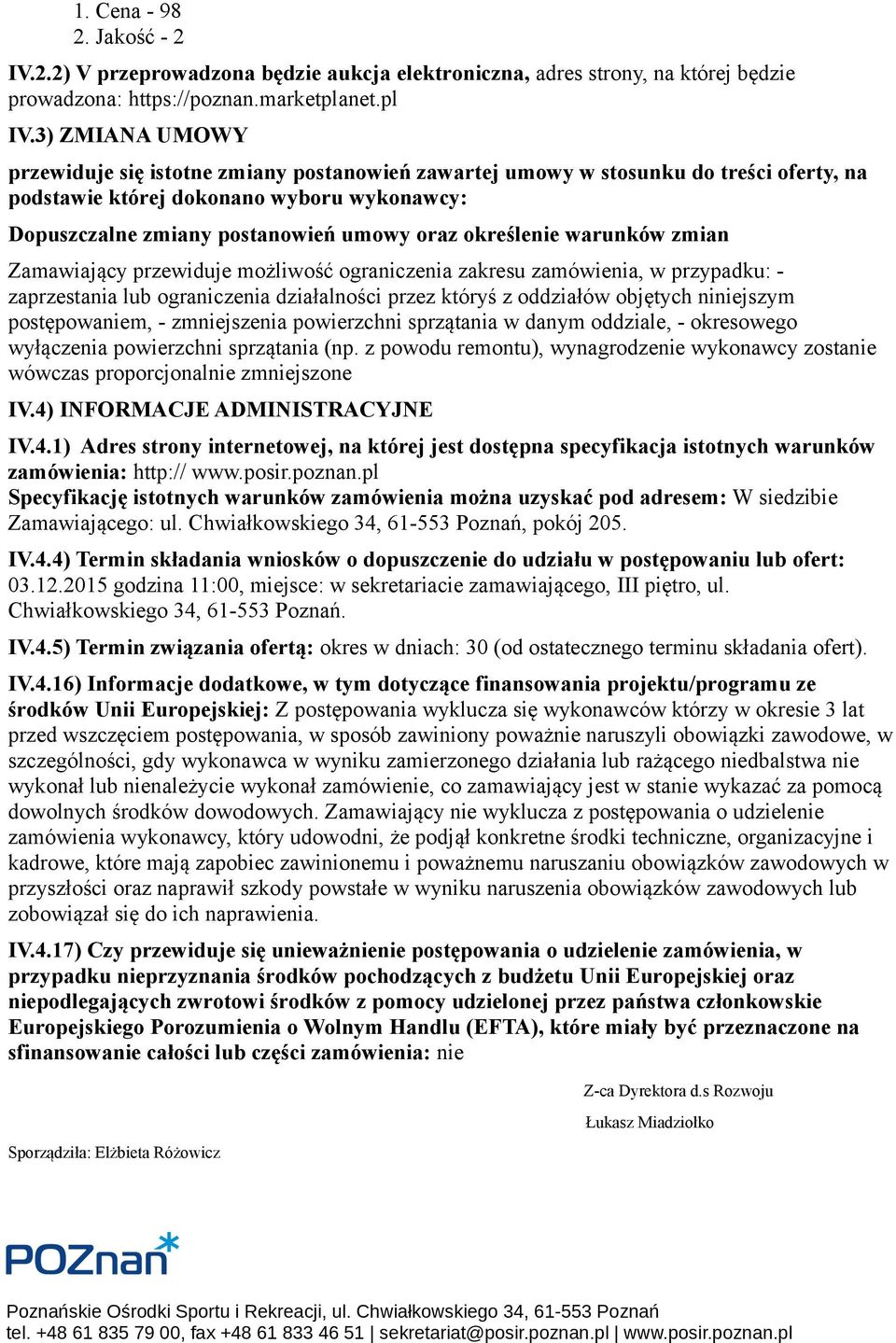 1. Cena - 98
2. Jakość - 2

IV.2.2) V przeprowadzona będzie aukcja elektroniczna, adres strony, na której będzie prowadzona: https://poznan.marketplanet.pl

IV.3) ZMIANA UMOWY

przewiduje się istotne zmiany postanowień zawartej umowy w stosunku do treści oferty, na podstawie której dokonano wyboru wykonawcy:

Dopuszczalne zmiany postanowień umowy oraz określenie warunków zmian

Zamawiający przewiduje możliwość ograniczenia zakresu zamówienia, w przypadku: - zaprzestania lub ograniczenia działalności przez któryś z oddziałów objętych niniejszym postępowaniem, - zmniejszenia powierzchni sprzątania w danym oddziale, - okresowego wyłączenia powierzchni sprzątania (np. z powodu remontu), wynagrodzenie wykonawcy zostanie wówczas proporcjonalnie zmniejszone

IV.4) INFORMACJE ADMINISTRACYJNE

IV.4.1) Adres strony internetowej, na której jest dostępna specyfikacja istotnych warunków zamówienia: http:// www.posir.poznan.pl
Specyfikację istotnych warunków zamówienia można uzyskać pod adresem: W siedzibie Zamawiającego: ul. Chwiałkowskiego 34, 61-553 Poznań, pokój 205.

IV.4.4) Termin składania wniosków o dopuszczenie do udziału w postępowaniu lub ofert: 03.12.2015 godzina 11:00, miejsce: w sekretariacie zamawiającego, III piętro, ul. Chwiałkowskiego 34, 61-553 Poznań.

IV.4.5) Termin związania ofertą: okres w dniach: 30 (od ostatecznego terminu składania ofert).

IV.4.16) Informacje dodatkowe, w tym dotyczące finansowania projektu/programu ze środków Unii Europejskiej: Z postępowania wyklucza się wykonawców którzy w okresie 3 lat przed wszczęciem postępowania, w sposób zawiniony poważnie naruszyli obowiązki zawodowe, w szczególności, gdy wykonawca w wyniku zamierzonego działania lub rażącego niedbalstwa nie wykonał lub nienależycie wykonał zamówienie, co zamawiający jest w stanie wykazać za pomocą dowolnych środków dowodowych. Zamawiający nie wyklucza z postępowania o udzielenie zamówienia wykonawcy, który udowodni, że podjął konkretne środki techniczne, organizacyjne i kadrowe, które mają zapobiec zawinionemu i poważnemu naruszaniu obowiązków zawodowych w przyszłości oraz naprawił szkody powstałe w wyniku naruszenia obowiązków zawodowych lub zobowiązał się do ich naprawienia.

IV.4.17) Czy przewiduje się unieważnienie postępowania o udzielenie zamówienia, w przypadku nieprzyznania środków pochodzących z budżetu Unii Europejskiej oraz niepodlegających zwrotowi środków z pomocy udzielonej przez państwa członkowskie Europejskiego Porozumienia o Wolnym Handlu (EFTA), które miały być przeznaczone na sfinansowanie całości lub części zamówienia: nie

Z-ca Dyrektora d.s Rozwoju

Łukasz Miadziołko

Sporządziła: Elżbieta Różowicz

POZnan

Poznańskie Ośrodki Sportu i Rekreacji, ul. Chwiałkowskiego 34, 61-553 Poznań
tel. +48 61 835 79 00, fax +48 61 833 46 51 | sekretariat@posir.poznan.pl | www.posir.poznan.pl